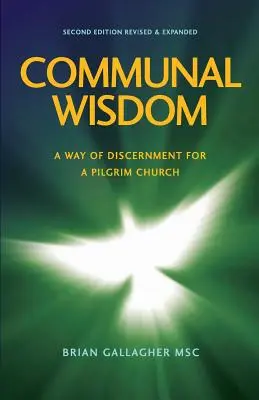 SECOND EDITION REVISED & EXPANDED

COMMUNAL WISDOM

A WAY OF DISCERNMENT FOR A PILGRIM CHURCH

BRIAN GALLAGHER MSC